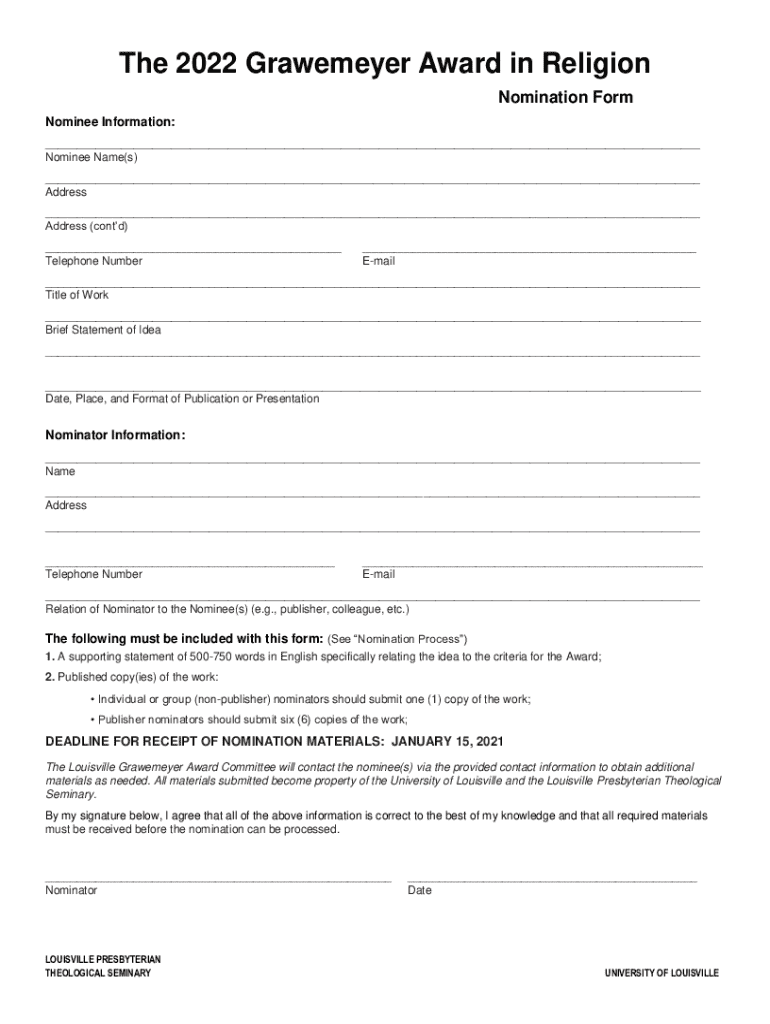 The 2022 Grawemeyer Award in Religion

Nomination Form

Nominee Information:

Nominee Name(s)

Address

Address (cont'd)

Telephone Number

E-mail

Title of Work

Brief Statement of Idea

Date, Place, and Format of Publication or Presentation

Nominator Information:

Name

Address

Telephone Number

E-mail

Relation of Nominator to the Nominee(s) (e.g., publisher, colleague, etc.)

The following must be included with this form: (See "Nomination Process")

1. A supporting statement of 500-750 words in English specifically relating the idea to the criteria for the Award;

2. Published copy(ies) of the work:

• Individual or group (non-publisher) nominators should submit one (1) copy of the work;

• Publisher nominators should submit six (6) copies of the work;

DEADLINE FOR RECEIPT OF NOMINATION MATERIALS: JANUARY 15, 2021

The Louisville Grawemeyer Award Committee will contact the nominee(s) via the provided contact information to obtain additional materials as needed. All materials submitted become property of the University of Louisville and the Louisville Presbyterian Theological Seminary.

By my signature below, I agree that all of the above information is correct to the best of my knowledge and that all required materials must be received before the nomination can be processed.

Nominator

Date

LOUISVILLE PRESBYTERIAN THEOLOGICAL SEMINARY

UNIVERSITY OF LOUISVILLE